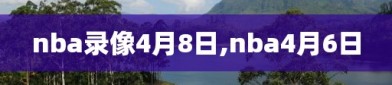 nba录像4月8日,nba4月6日